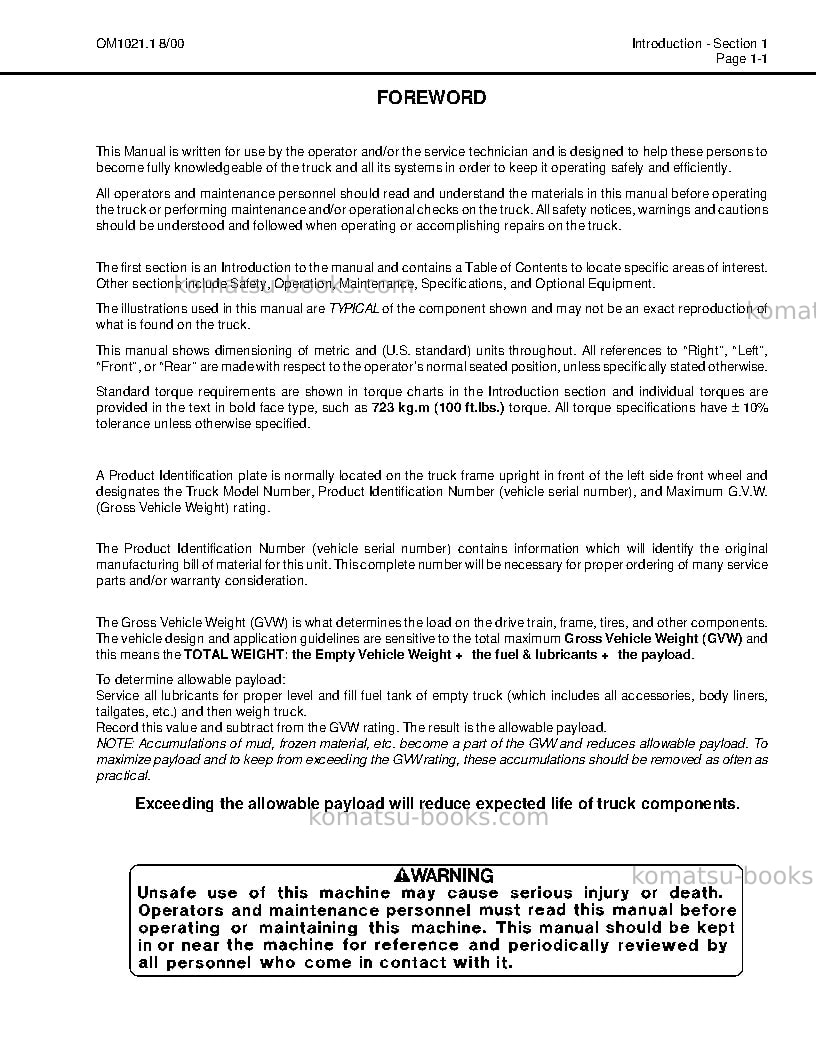 OM1021.1 8/00

Introduction - Section 1
Page 1-1

FOREWORD

This Manual is written for use by the operator and/or the service technician and is designed to help these persons to become fully knowledgeable of the truck and all its systems in order to keep it operating safely and efficiently.

All operators and maintenance personnel should read and understand the materials in this manual before operating the truck or performing maintenance and/or operational checks on the truck. All safety notices, warnings and cautions should be understood and followed when operating or accomplishing repairs on the truck.

The first section is an Introduction to the manual and contains a Table of Contents to locate specific areas of interest. Other sections include Safety, Operation, Maintenance, Specifications, and Optional Equipment.

The illustrations used in this manual are TYPICAL of the component shown and may not be an exact reproduction of what is found on the truck.

This manual shows dimensioning of metric and (U.S. standard) units throughout. All references to "Right", "Left", "Front", or "Rear" are made with respect to the operator's normal seated position, unless specifically stated otherwise.

Standard torque requirements are shown in torque charts in the Introduction section and individual torques are provided in the text in bold face type, such as 723 kg.m (100 ft.lbs.) torque. All torque specifications have ± 10% tolerance unless otherwise specified.

A Product Identification plate is normally located on the truck frame upright in front of the left side front wheel and designates the Truck Model Number, Product Identification Number (vehicle serial number), and Maximum G.V.W. (Gross Vehicle Weight) rating.

The Product Identification Number (vehicle serial number) contains information which will identify the original manufacturing bill of material for this unit. This complete number will be necessary for proper ordering of many service parts and/or warranty consideration.

The Gross Vehicle Weight (GVW) is what determines the load on the drive train, frame, tires, and other components. The vehicle design and application guidelines are sensitive to the total maximum Gross Vehicle Weight (GVW) and this means the TOTAL WEIGHT: the Empty Vehicle Weight + the fuel & lubricants + the payload.

To determine allowable payload:
Service all lubricants for proper level and fill fuel tank of empty truck (which includes all accessories, body liners, tailgates, etc.) and then weigh truck.
Record this value and subtract from the GVW rating. The result is the allowable payload.
NOTE: Accumulations of mud, frozen material, etc. become a part of the GVW and reduces allowable payload. To maximize payload and to keep from exceeding the GVW rating, these accumulations should be removed as often as practical.

Exceeding the allowable payload will reduce expected life of truck components.

WARNING
Unsafe use of this machine may cause serious injury or death. Operators and maintenance personnel must read this manual before operating or maintaining this machine. This manual should be kept in or near the machine for reference and periodically reviewed by all personnel who come in contact with it.

komatsu-books.com